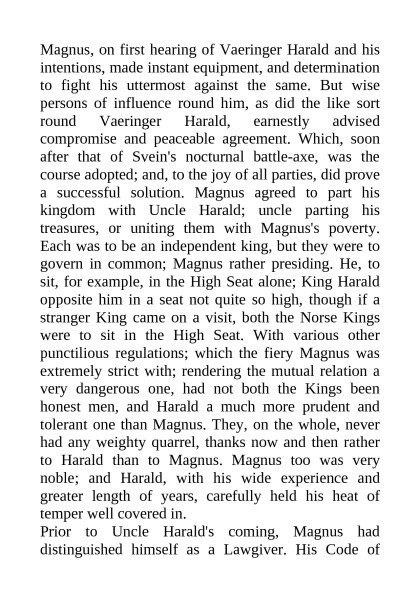 Magnus, on first hearing of Vaeringer Harald and his intentions, made instant equipment, and determination to fight his uttermost against the same. But wise persons of influence round him, as did the like sort round Vaeringer Harald, earnestly advised compromise and peaceable agreement. Which, soon after that of Svein's nocturnal battle-axe, was the course adopted; and, to the joy of all parties, did prove a successful solution. Magnus agreed to part his kingdom with Uncle Harald; uncle parting his treasures, or uniting them with Magnus's poverty. Each was to be an independent king, but they were to govern in common; Magnus rather presiding. He, to sit, for example, in the High Seat alone; King Harald opposite him in a seat not quite so high, though if a stranger King came on a visit, both the Norse Kings were to sit in the High Seat. With various other punctilious regulations; which the fiery Magnus was extremely strict with; rendering the mutual relation a very dangerous one, had not both the Kings been honest men, and Harald a much more prudent and tolerant one than Magnus. They, on the whole, never had any weighty quarrel, thanks now and then rather to Harald than to Magnus. Magnus too was very noble; and Harald, with his wide experience and greater length of years, carefully held his heat of temper well covered in.
Prior to Uncle Harald's coming, Magnus had distinguished himself as a Lawgiver. His Code of